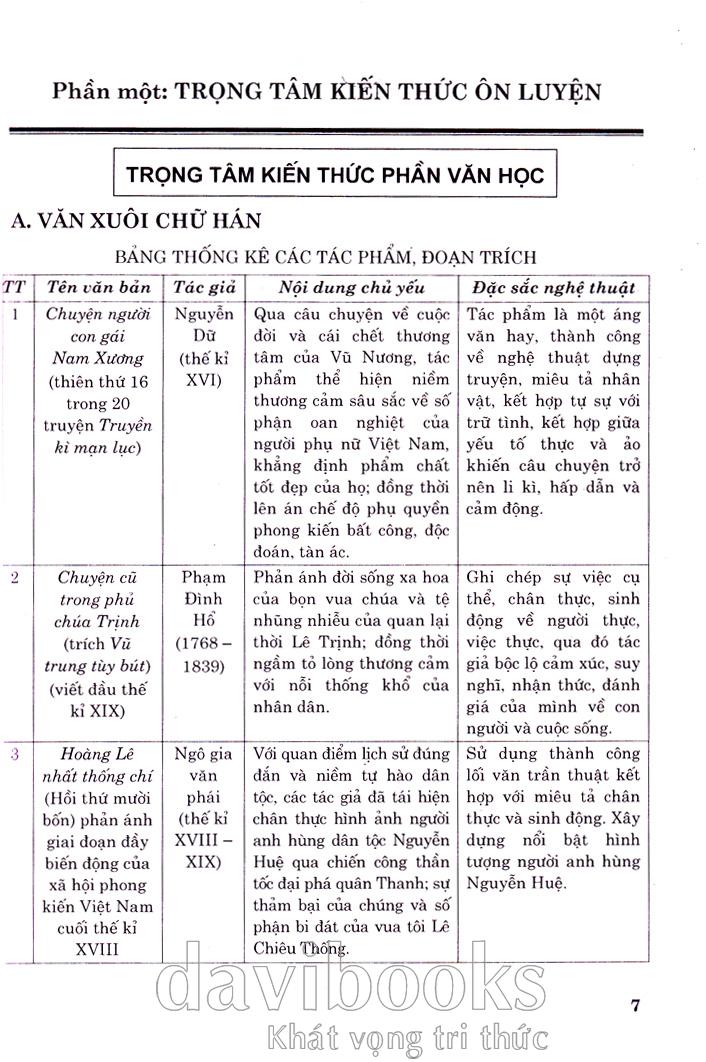 Phần một: TRỌNG TÂM KIẾN THỨC ÔN LUYỆN

TRỌNG TÂM KIẾN THỨC PHẦN VĂN HỌC

A. VĂN XUÔI CHỮ HÁN

BẢNG THỐNG KÊ CÁC TÁC PHẨM, ĐOẠN TRÍCH

| TT | Tên văn bản | Tác giả | Nội dung chủ yếu | Đặc sắc nghệ thuật |
|---|---|---|---|---|
| 1 | Chuyện người con gái Nam Xương (thiên thứ 16 trong 20 truyện Truyền kì mạn lục) | Nguyễn Dữ (thế kỉ XVI) | Qua câu chuyện về cuộc đời và cái chết thương tâm của Vũ Nương, tác phẩm thể hiện niềm thương cảm sâu sắc về số phận oan nghiệt của người phụ nữ Việt Nam, khẳng định phẩm chất tốt đẹp của họ; đồng thời lên án chế độ phụ quyền phong kiến bất công, độc đoán, tàn ác. | Tác phẩm là một áng văn hay, thành công về nghệ thuật dựng truyện, miêu tả nhân vật, kết hợp tự sự với trữ tình, kết hợp giữa yếu tố thực và ảo khiến câu chuyện trở nên li kì, hấp dẫn và cảm động. |
| 2 | Chuyện cũ trong phủ chúa Trịnh (trích Vũ trung tùy bút) (viết đầu thế kỉ XIX) | Phạm Đình Hổ (1768 – 1839) | Phản ánh đời sống xa hoa của bọn vua chúa và tệ nhũng nhiễu của quan lại thời Lê Trịnh; đồng thời ngầm tỏ lòng thương cảm với nỗi thống khổ của nhân dân. | Ghi chép sự việc cụ thể, chân thực, sinh động về người thực, việc thực, qua đó tác giả bộc lộ cảm xúc, suy nghĩ, nhận thức, đánh giá của mình về con người và cuộc sống. |
| 3 | Hoàng Lê nhất thống chí (Hồi thứ mười bốn) phản ánh giai đoạn đầy biến động của xã hội phong kiến Việt Nam cuối thế kỉ XVIII | Ngô gia văn phái (thế kỉ XVIII – XIX) | Với quan điểm lịch sử đúng đắn và niềm tự hào dân tộc, các tác giả đã tái hiện chân thực hình ảnh người anh hùng dân tộc Nguyễn Huệ qua chiến công thần tốc đại phá quân Thanh; sự thảm bại của chúng và số phận bi đát của vua tôi Lê Chiêu Thống. | Sử dụng thành công lối văn trần thuật kết hợp với miêu tả chân thực và sinh động. Xây dựng nổi bật hình tượng người anh hùng Nguyễn Huệ. |

davibooks
Khát vọng tri thức

7